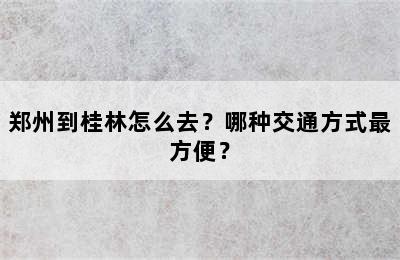 郑州到桂林怎么去？哪种交通方式最方便？